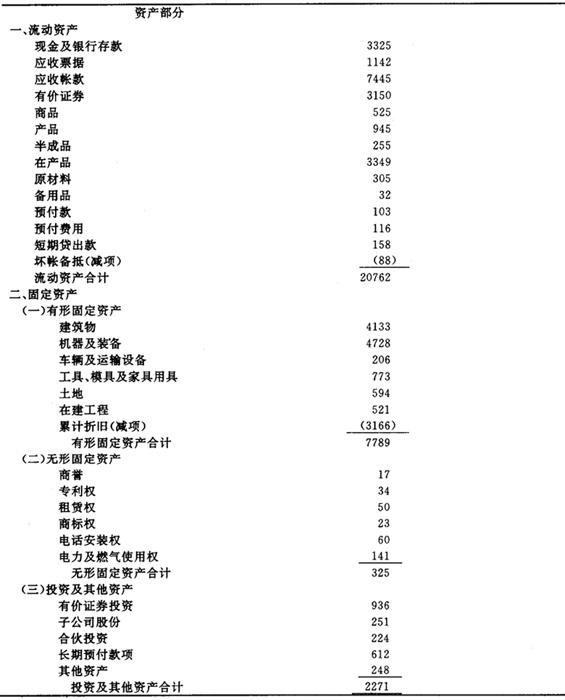 | 资产部分 | |
|---|---|
| 一、流动资产 | |
| 现金及银行存款 | 3325 |
| 应收票据 | 1142 |
| 应收帐款 | 7445 |
| 有价证券 | 3150 |
| 商品 | 525 |
| 产品 | 945 |
| 半成品 | 255 |
| 在产品 | 3349 |
| 原材料 | 305 |
| 备用品 | 32 |
| 预付款 | 103 |
| 预付费用 | 116 |
| 短期贷出款 | 158 |
| 坏帐备抵(减项) | (88) |
| 流动资产合计 | 20762 |
| 二、固定资产 | |
| (一)有形固定资产 | |
| 建筑物 | 4133 |
| 机器及装备 | 4728 |
| 车辆及运输设备 | 206 |
| 工具、模具及家具用具 | 773 |
| 土地 | 594 |
| 在建工程 | 521 |
| 累计折旧(减项) | (3166) |
| 有形固定资产合计 | 7789 |
| (二)无形固定资产 | |
| 商誉 | 17 |
| 专利权 | 34 |
| 租赁权 | 50 |
| 商标权 | 23 |
| 电话安装权 | 60 |
| 电力及燃气使用权 | 141 |
| 无形固定资产合计 | 325 |
| (三)投资及其他资产 | |
| 有价证券投资 | 936 |
| 子公司股份 | 251 |
| 合伙投资 | 224 |
| 长期预付款项 | 612 |
| 其他资产 | 248 |
| 投资及其他资产合计 | 2271 |